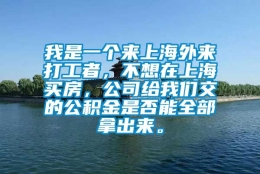 我是一个来上海外来打工者，不想在上海买房，公司给我们交的公积金是否能全部拿出来。